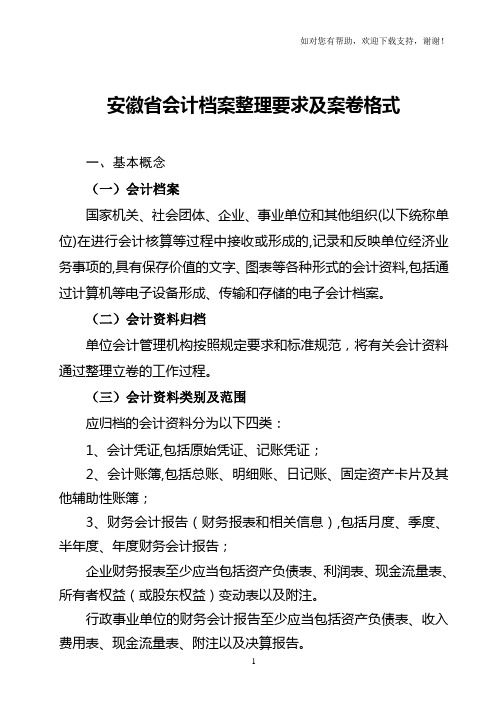 如对您有帮助，欢迎下载支持，谢谢！

安徽省会计档案整理要求及案卷格式

一、基本概念

（一）会计档案

国家机关、社会团体、企业、事业单位和其他组织(以下统称单位)在进行会计核算等过程中接收或形成的,记录和反映单位经济业务事项的,具有保存价值的文字、图表等各种形式的会计资料,包括通过计算机等电子设备形成、传输和存储的电子会计档案。

（二）会计资料归档

单位会计管理机构按照规定要求和标准规范，将有关会计资料通过整理立卷的工作过程。

（三）会计资料类别及范围

应归档的会计资料分为以下四类：

1、会计凭证,包括原始凭证、记账凭证；

2、会计账簿,包括总账、明细账、日记账、固定资产卡片及其他辅助性账簿；

3、财务会计报告（财务报表和相关信息）,包括月度、季度、半年度、年度财务会计报告；

企业财务报表至少应当包括资产负债表、利润表、现金流量表、所有者权益（或股东权益）变动表以及附注。

行政事业单位的财务会计报告至少应当包括资产负债表、收入费用表、现金流量表、附注以及决算报告。

1